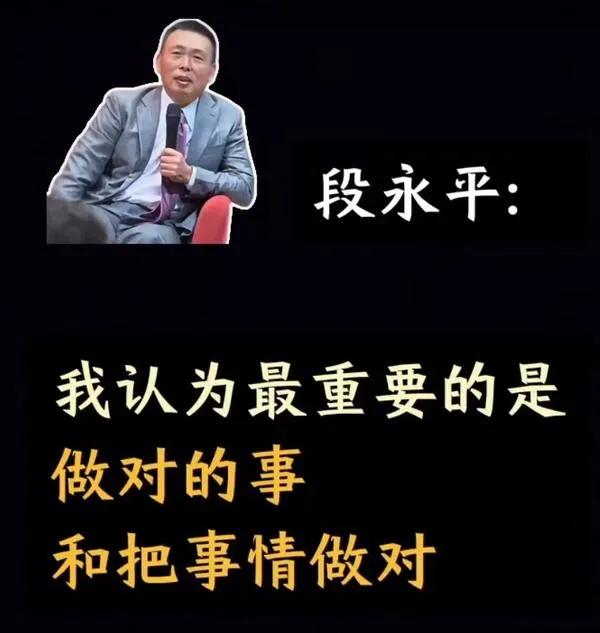 段永平:

我认为最重要的是
做对的事
和把事情做对